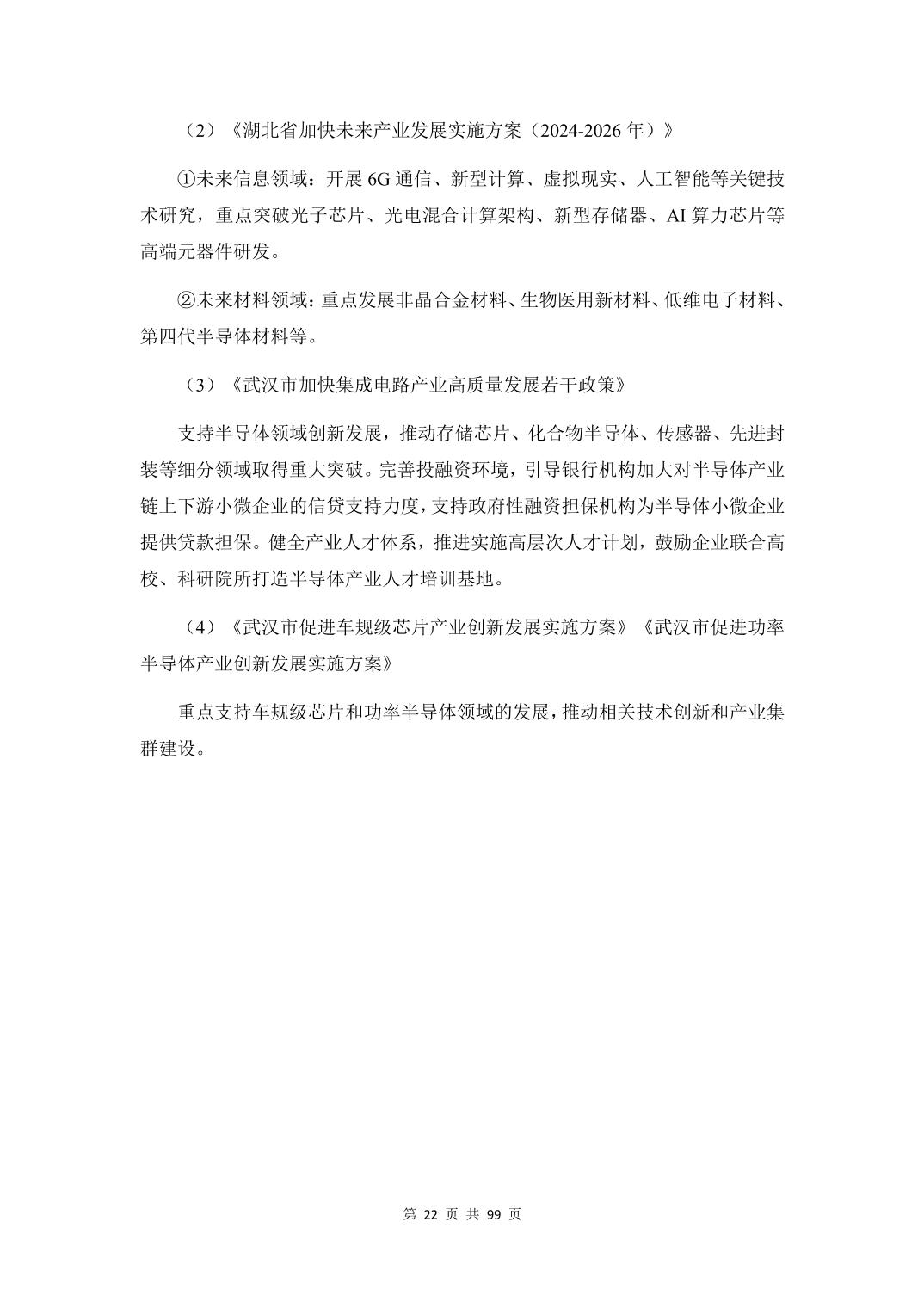 （2）《湖北省加快未来产业发展实施方案（2024-2026 年）》

①未来信息领域：开展 6G 通信、新型计算、虚拟现实、人工智能等关键技术研究，重点突破光子芯片、光电混合计算架构、新型存储器、AI 算力芯片等高端元器件研发。

②未来材料领域：重点发展非晶合金材料、生物医用新材料、低维电子材料、第四代半导体材料等。

（3）《武汉市加快集成电路产业高质量发展若干政策》

支持半导体领域创新发展，推动存储芯片、化合物半导体、传感器、先进封装等细分领域取得重大突破。完善投融资环境，引导银行机构加大对半导体产业链上下游小微企业的信贷支持力度，支持政府性融资担保机构为半导体小微企业提供贷款担保。健全产业人才体系，推进实施高层次人才计划，鼓励企业联合高校、科研院所打造半导体产业人才培训基地。

（4）《武汉市促进车规级芯片产业创新发展实施方案》《武汉市促进功率半导体产业创新发展实施方案》

重点支持车规级芯片和功率半导体领域的发展，推动相关技术创新和产业集群建设。

第 22 页 共 99 页